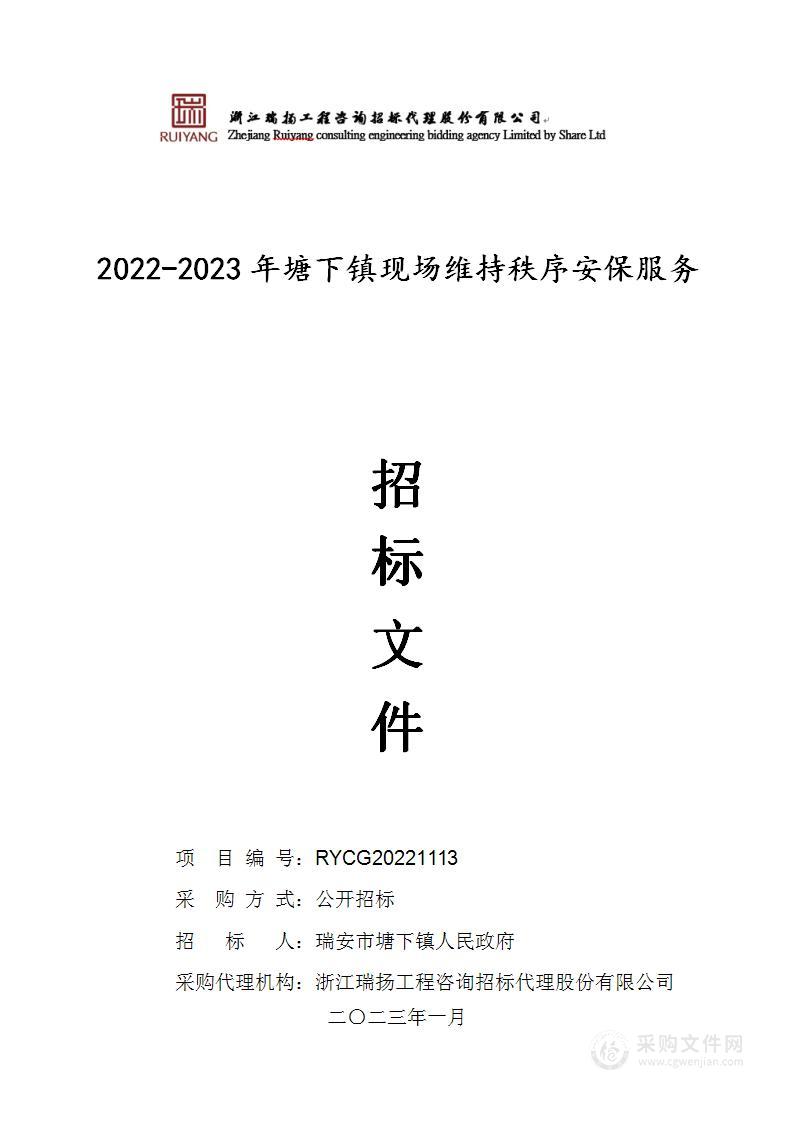 RUIYANG 浙江瑞扬工程咨询招标代理股份有限公司
Zhejiang Ruiyang consulting engineering bidding agency Limited by Share Ltd

2022-2023 年塘下镇现场维持秩序安保服务

招
标
文
件

项 目 编 号：RYCG20221113
采 购 方 式：公开招标
招 标 人：瑞安市塘下镇人民政府
采购代理机构：浙江瑞扬工程咨询招标代理股份有限公司
二〇二三年一月

采购文件网
www.cgwenjian.com